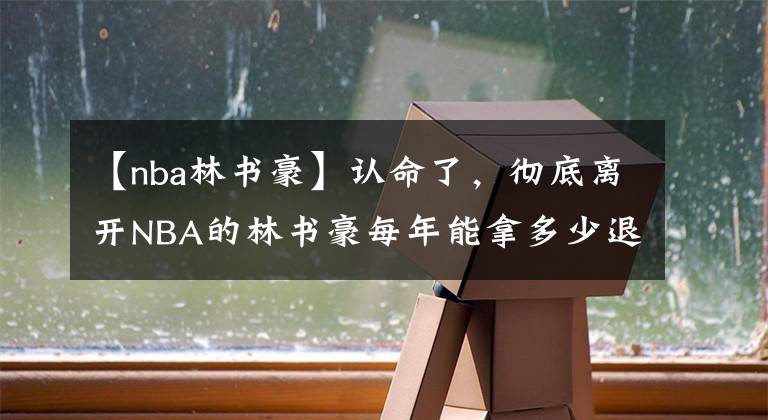 【nba林书豪】认命了，彻底离开NBA的林书豪每年能拿多少退